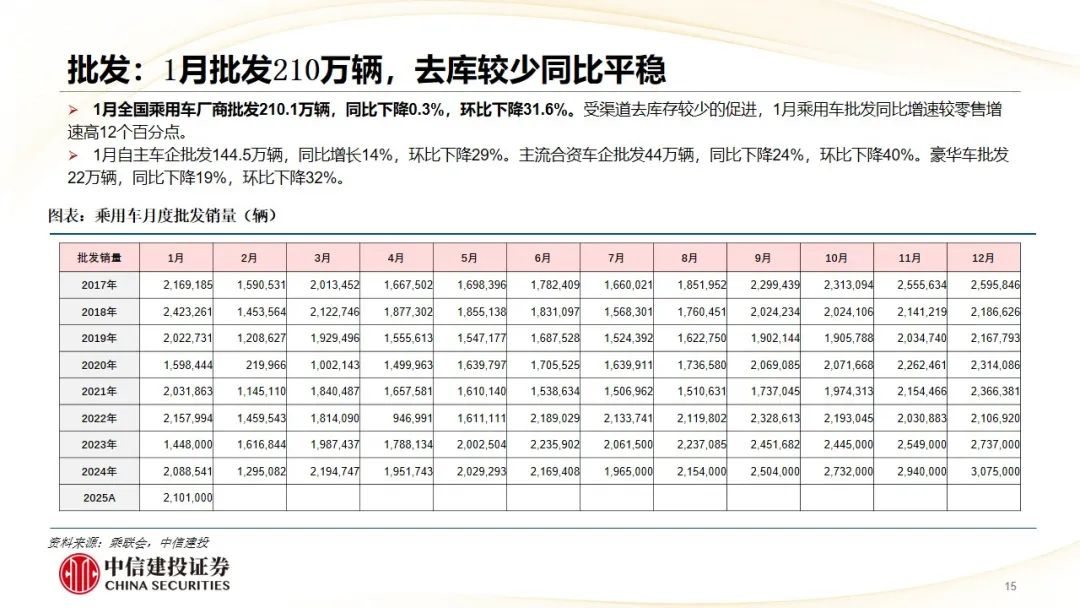 批发：1月批发210万辆，去库较少同比平稳

➢ 1月全国乘用车厂商批发210.1万辆，同比下降0.3%，环比下降31.6%。受渠道去库存较少的促进，1月乘用车批发同比增速较零售增速高12个百分点。

➢ 1月自主车企批发144.5万辆，同比增长14%，环比下降29%。主流合资车企批发44万辆，同比下降24%，环比下降40%。豪华车批发22万辆，同比下降19%，环比下降32%。

图表：乘用车月度批发销量（辆）

| 批发销量 | 1月 | 2月 | 3月 | 4月 | 5月 | 6月 | 7月 | 8月 | 9月 | 10月 | 11月 | 12月 |
|---|---|---|---|---|---|---|---|---|---|---|---|---|
| 2017年 | 2,169,185 | 1,590,531 | 2,013,452 | 1,667,502 | 1,698,396 | 1,782,409 | 1,660,021 | 1,851,952 | 2,299,439 | 2,313,094 | 2,555,634 | 2,595,846 |
| 2018年 | 2,423,261 | 1,453,564 | 2,122,746 | 1,877,302 | 1,855,138 | 1,831,097 | 1,568,301 | 1,760,451 | 2,024,234 | 2,024,106 | 2,141,219 | 2,186,626 |
| 2019年 | 2,022,731 | 1,208,627 | 1,929,496 | 1,555,613 | 1,547,177 | 1,687,528 | 1,524,392 | 1,622,750 | 1,902,144 | 1,905,788 | 2,034,740 | 2,167,793 |
| 2020年 | 1,598,444 | 219,966 | 1,002,143 | 1,499,963 | 1,639,797 | 1,705,525 | 1,639,911 | 1,736,580 | 2,069,085 | 2,071,668 | 2,262,461 | 2,314,086 |
| 2021年 | 2,031,863 | 1,145,110 | 1,840,487 | 1,657,581 | 1,610,140 | 1,538,634 | 1,506,962 | 1,510,631 | 1,737,045 | 1,974,313 | 2,154,466 | 2,366,381 |
| 2022年 | 2,157,994 | 1,459,543 | 1,814,090 | 946,991 | 1,611,111 | 2,189,029 | 2,133,741 | 2,119,802 | 2,328,613 | 2,193,045 | 2,030,883 | 2,106,920 |
| 2023年 | 1,448,000 | 1,616,844 | 1,987,437 | 1,788,134 | 2,002,504 | 2,235,902 | 2,061,500 | 2,237,085 | 2,451,682 | 2,445,000 | 2,549,000 | 2,737,000 |
| 2024年 | 2,088,541 | 1,295,082 | 2,194,747 | 1,951,743 | 2,029,293 | 2,169,408 | 1,965,000 | 2,154,000 | 2,504,000 | 2,732,000 | 2,940,000 | 3,075,000 |
| 2025A | 2,101,000 | | | | | | | | | | | |

资料来源：乘联会，中信建投

中信建投证券
CHINA SECURITIES

15